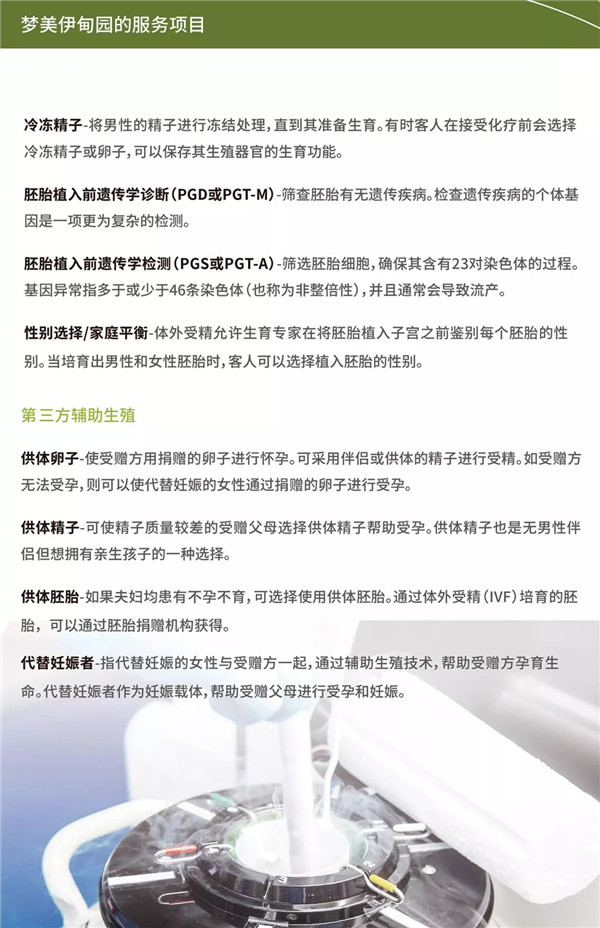 梦美伊甸园的服务项目

冷冻精子-将男性的精子进行冻结处理，直到其准备生育。有时客人在接受化疗前会选择冷冻精子或卵子，可以保存其生殖器官的生育功能。

胚胎植入前遗传学诊断（PGD或PGT-M）-筛查胚胎有无遗传疾病。检查遗传疾病的个体基因是一项更为复杂的检测。

胚胎植入前遗传学检测（PGS或PGT-A）-筛选胚胎细胞，确保其含有23对染色体的过程。基因异常指多于或少于46条染色体（也称为非整倍性），并且通常会导致流产。

性别选择/家庭平衡-体外受精允许生育专家在将胚胎植入子宫之前鉴别每个胚胎的性别。当培育出男性和女性胚胎时，客人可以选择植入胚胎的性别。

第三方辅助生殖

供体卵子-使受赠方用捐赠的卵子进行怀孕。可采用伴侣或供体的精子进行受精。如受赠方无法受孕，则可以使代替妊娠的女性通过捐赠的卵子进行受孕。

供体精子-可使精子质量较差的受赠父母选择供体精子帮助受孕。供体精子也是无男性伴侣但想拥有亲生孩子的一种选择。

供体胚胎-如果夫妇均患有不孕不育，可选择使用供体胚胎。通过体外受精（IVF）培育的胚胎，可以通过胚胎捐赠机构获得。

代替妊娠者-指代替妊娠的女性与受赠方一起，通过辅助生殖技术，帮助受赠方孕育生命。代替妊娠者作为妊娠载体，帮助受赠父母进行受孕和妊娠。